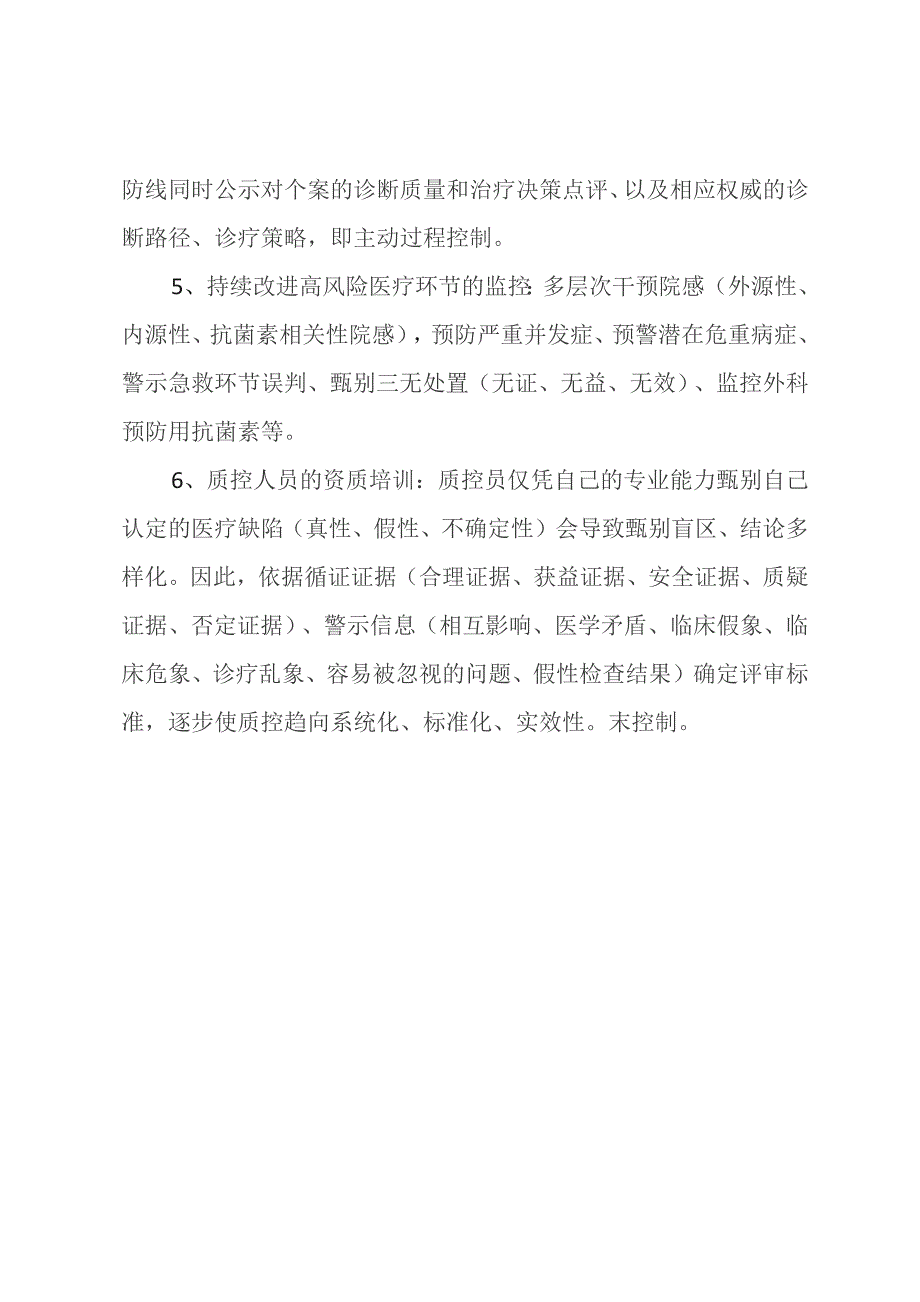 防线同时公示对个案的诊断质量和治疗决策点评、以及相应权威的诊断路径、诊疗策略，即主动过程控制。

5、持续改进高风险医疗环节的监控:多层次干预院感（外源性、内源性、抗菌素相关性院感），预防严重并发症、预警潜在危重病症、警示急救环节误判、甄别三无处置（无证、无益、无效）、监控外科预防用抗菌素等。

6、质控人员的资质培训：质控员仅凭自己的专业能力甄别自己认定的医疗缺陷（真性、假性、不确定性）会导致甄别盲区、结论多样化。因此，依据循证证据（合理证据、获益证据、安全证据、质疑证据、否定证据）、警示信息（相互影响、医学矛盾、临床假象、临床危象、诊疗乱象、容易被忽视的问题、假性检查结果）确定评审标准，逐步使质控趋向系统化、标准化、实效性。末控制。